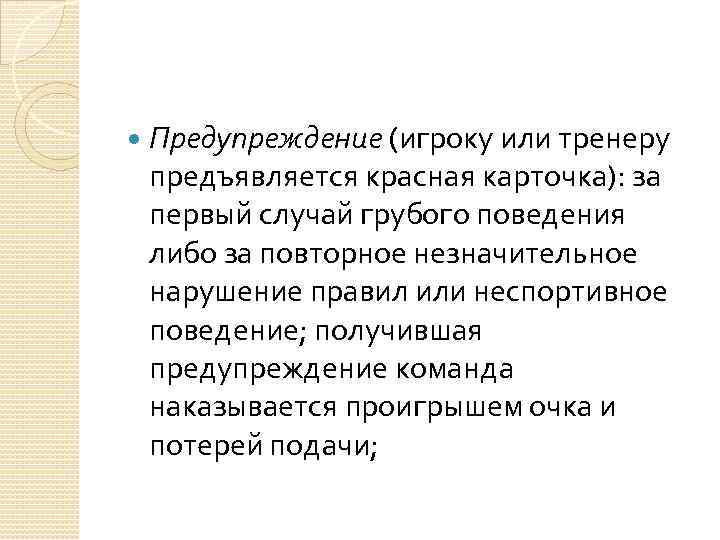 Предупреждение (игроку или тренеру предъявляется красная карточка): за первый случай грубого поведения либо за повторное незначительное нарушение правил или неспортивное поведение; получившая предупреждение команда наказывается проигрышем очка и потерей подачи;